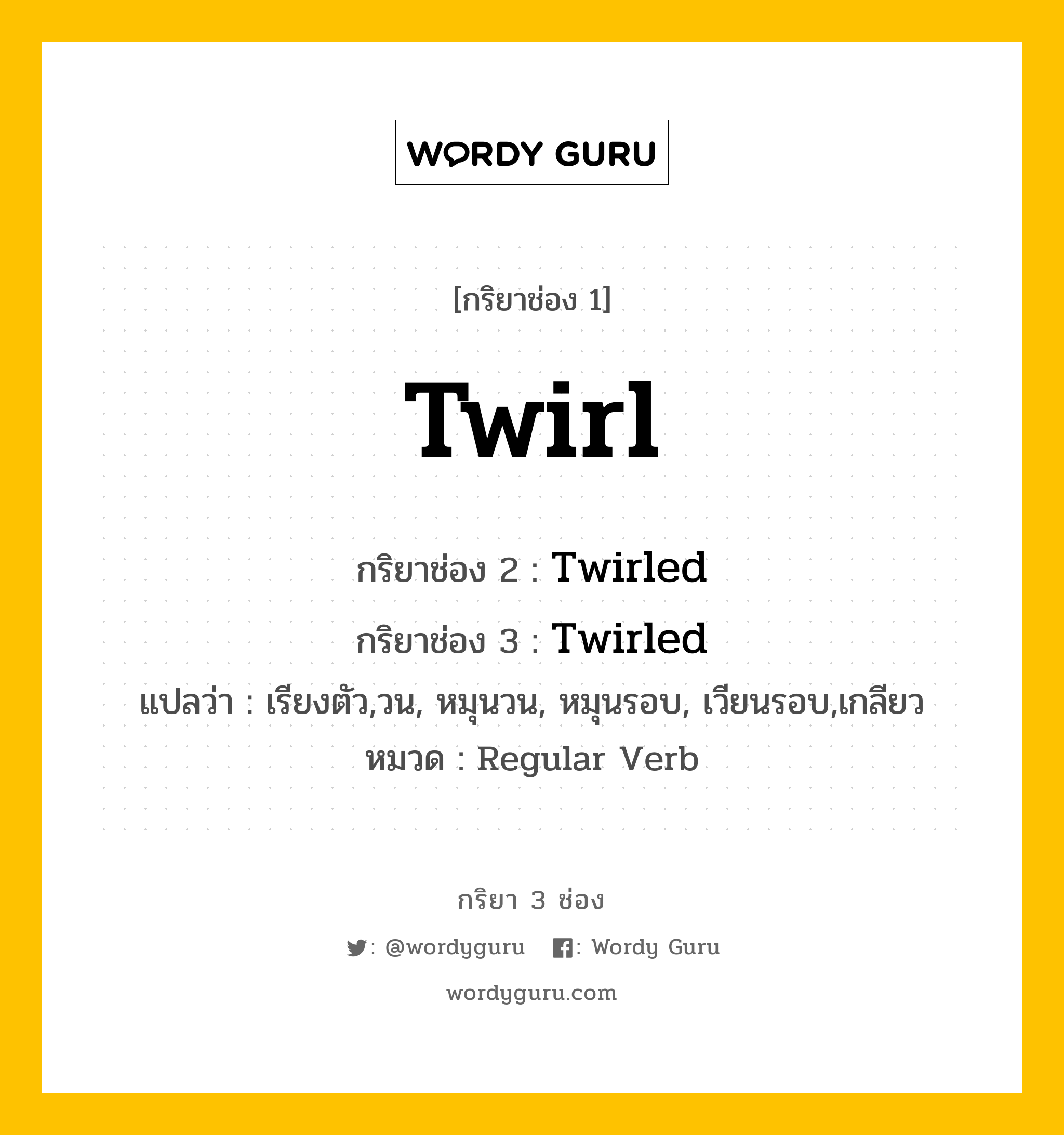 WORDY GURU

[กริยาช่อง 1]

Twirl

กริยาช่อง 2 : Twirled

กริยาช่อง 3 : Twirled

แปลว่า : เรียงตัว,วน, หมุนวน, หมุนรอบ, เวียนรอบ,เกลียว

หมวด : Regular Verb

กริยา 3 ช่อง

: @wordyguru : Wordy Guru

wordyguru.com